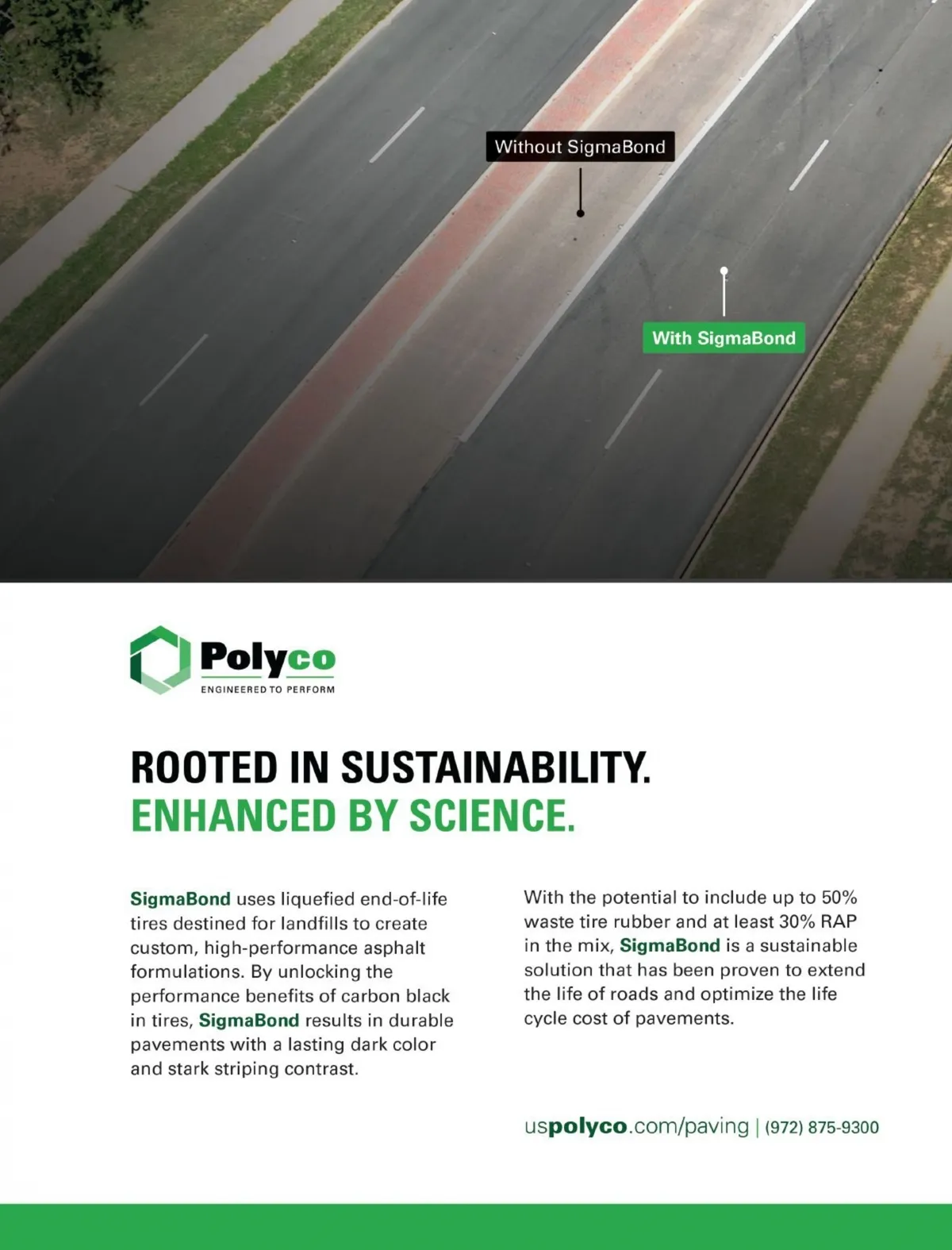 Without SigmaBond

With SigmaBond

Polyco
ENGINEERED TO PERFORM

ROOTED IN SUSTAINABILITY.
ENHANCED BY SCIENCE.

SigmaBond uses liquefied end-of-life tires destined for landfills to create custom, high-performance asphalt formulations. By unlocking the performance benefits of carbon black in tires, SigmaBond results in durable pavements with a lasting dark color and stark striping contrast.

With the potential to include up to 50% waste tire rubber and at least 30% RAP in the mix, SigmaBond is a sustainable solution that has been proven to extend the life of roads and optimize the life cycle cost of pavements.

uspolyco.com/paving | (972) 875-9300